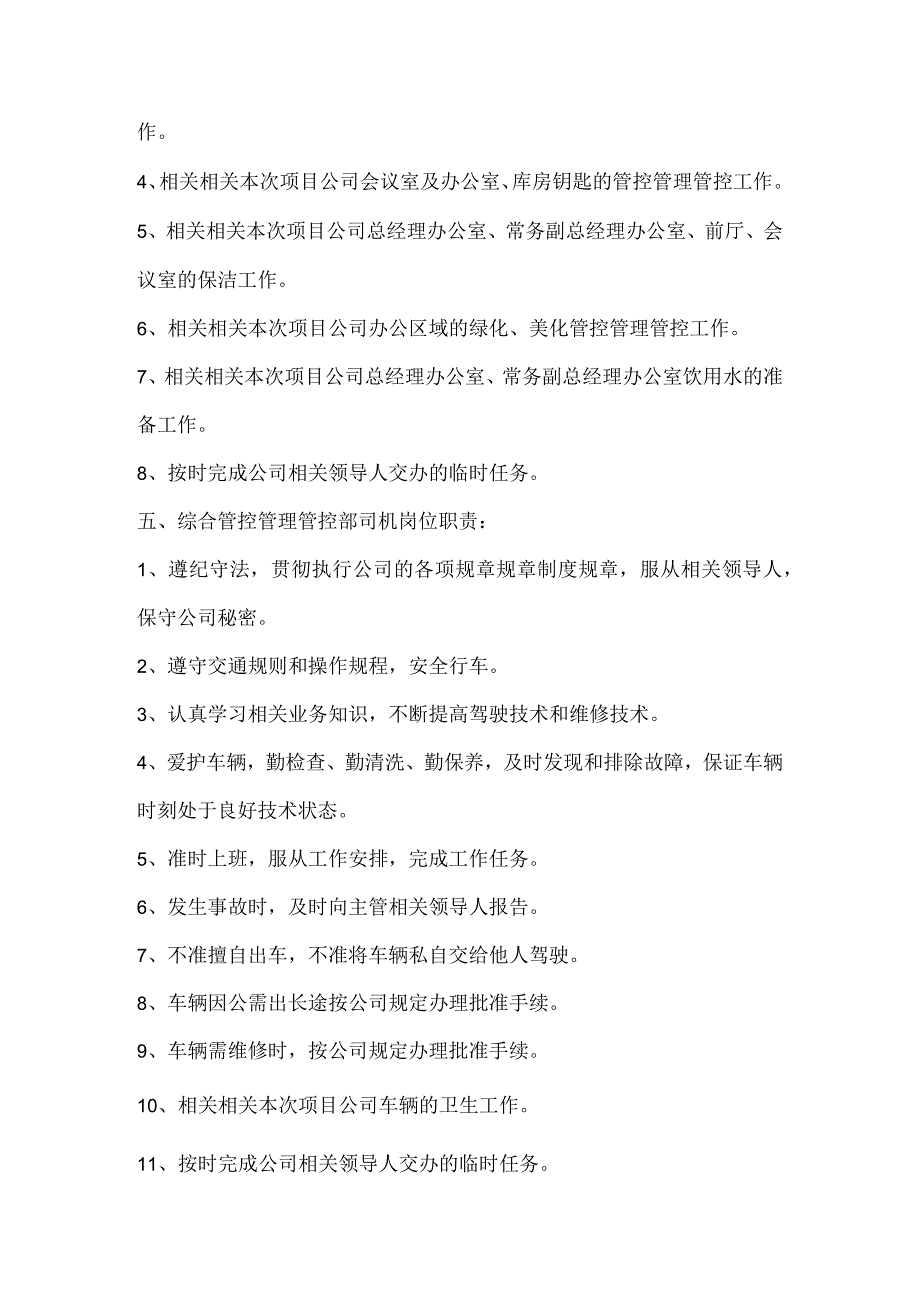 作。

4、相关相关本次项目公司会议室及办公室、库房钥匙的管控管理管控工作。

5、相关相关本次项目公司总经理办公室、常务副总经理办公室、前厅、会议室的保洁工作。

6、相关相关本次项目公司办公区域的绿化、美化管控管理管控工作。

7、相关相关本次项目公司总经理办公室、常务副总经理办公室饮用水的准备工作。

8、按时完成公司相关领导人交办的临时任务。

五、综合管控管理管控部司机岗位职责：

1、遵纪守法，贯彻执行公司的各项规章规章制度规章，服从相关领导人，保守公司秘密。

2、遵守交通规则和操作规程，安全行车。

3、认真学习相关业务知识，不断提高驾驶技术和维修技术。

4、爱护车辆，勤检查、勤清洗、勤保养，及时发现和排除故障，保证车辆时刻处于良好技术状态。

5、准时上班，服从工作安排，完成工作任务。

6、发生事故时，及时向主管相关领导人报告。

7、不准擅自出车，不准将车辆私自交给他人驾驶。

8、车辆因公需出长途按公司规定办理批准手续。

9、车辆需维修时，按公司规定办理批准手续。

10、相关相关本次项目公司车辆的卫生工作。

11、按时完成公司相关领导人交办的临时任务。